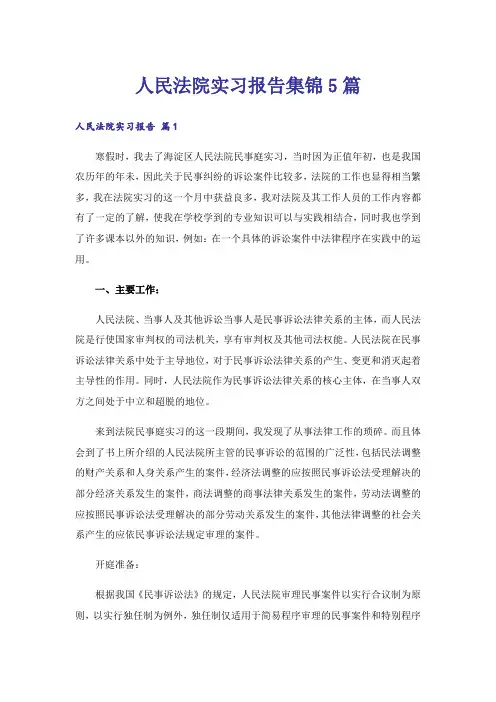 人民法院实习报告集锦5篇

人民法院实习报告 篇1

寒假时，我去了海淀区人民法院民事庭实习，当时因为正值年初，也是我国农历年的年末，因此关于民事纠纷的诉讼案件比较多，法院的工作也显得相当繁多，我在法院实习的这一个月中获益良多，我对法院及其工作人员的工作内容都有了一定的了解，使我在学校学到的专业知识可以与实践相结合，同时我也学到了许多课本以外的知识，例如：在一个具体的诉讼案件中法律程序在实践中的运用。

一、主要工作：

人民法院、当事人及其他诉讼当事人是民事诉讼法律关系的主体，而人民法院是行使国家审判权的司法机关，享有审判权及其他司法权能。人民法院在民事诉讼法律关系中处于主导地位，对于民事诉讼法律关系的产生、变更和消灭起着主导性的作用。同时，人民法院作为民事诉讼法律关系的核心主体，在当事人双方之间处于中立和超脱的地位。

来到法院民事庭实习的这一段期间，我发现了从事法律工作的琐碎。而且体会到了书上所介绍的人民法院所主管的民事诉讼的范围的广泛性，包括民法调整的财产关系和人身关系产生的案件，经济法调整的应按照民事诉讼法受理解决的部分经济关系发生的案件，商法调整的商事法律关系发生的案件，劳动法调整的应按照民事诉讼法受理解决的部分劳动关系发生的案件，其他法律调整的社会关系产生的应依民事诉讼法规定审理的案件。

开庭准备：

根据我国《民事诉讼法》的规定，人民法院审理民事案件以实行合议制为原则，以实行独任制为例外，独任制仅适用于简易程序审理的民事案件和特别程序